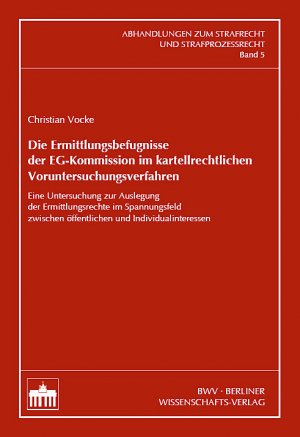 ABHANDLUNGEN ZUM STRAFRECHT
UND STRAFPROZESSRECHT
Band 5

Christian Vocke

Die Ermittlungsbefugnisse der EG-Kommission im kartellrechtlichen Voruntersuchungsverfahren

Eine Untersuchung zur Auslegung der Ermittlungsrechte im Spannungsfeld zwischen öffentlichen und Individualinteressen

BWV · BERLINER
WISSENSCHAFTS-VERLAG